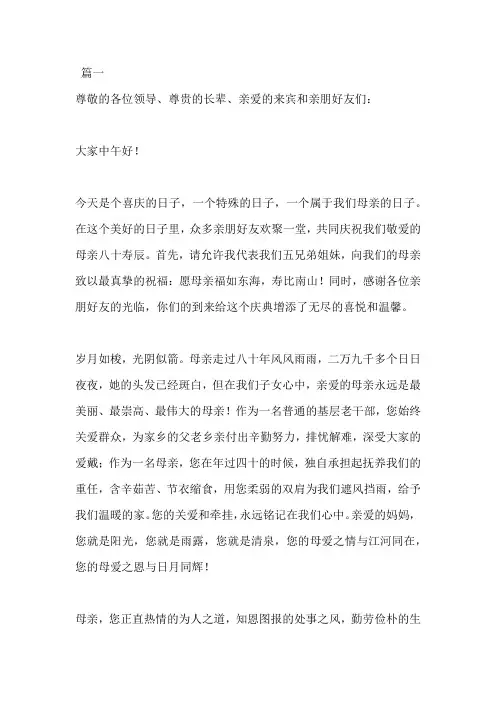 篇一
尊敬的各位领导、尊贵的长辈、亲爱的来宾和亲朋好友们：

大家中午好！

今天是个喜庆的日子，一个特殊的日子，一个属于我们母亲的日子。在这个美好的日子里，众多亲朋好友欢聚一堂，共同庆祝我们敬爱的母亲八十寿辰。首先，请允许我代表我们五兄弟姐妹，向我们的母亲致以最真挚的祝福：愿母亲福如东海，寿比南山！同时，感谢各位亲朋好友的光临，你们的到来给这个庆典增添了无尽的喜悦和温馨。

岁月如梭，光阴似箭。母亲走过八十年风风雨雨，二万九千多个日日夜夜，她的头发已经斑白，但在我们子女心中，亲爱的母亲永远是最美丽、最崇高、最伟大的母亲！作为一名普通的基层老干部，您始终关爱群众，为家乡的父老乡亲付出辛勤努力，排忧解难，深受大家的爱戴；作为一名母亲，您在年过四十的时候，独自承担起抚养我们的重任，含辛茹苦、节衣缩食，用您柔弱的双肩为我们遮风挡雨，给予我们温暖的家。您的关爱和牵挂，永远铭记在我们心中。亲爱的妈妈，您就是阳光，您就是雨露，您就是清泉，您的母爱之情与江河同在，您的母爱之恩与日月同辉！

母亲，您正直热情的为人之道，知恩图报的处事之风，勤劳俭朴的生